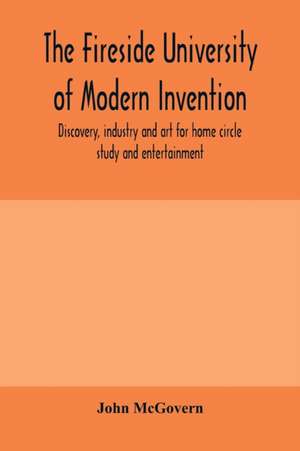 The Fireside University of Modern Invention

Discovery, industry and art for home circle study and entertainment

John McGovern